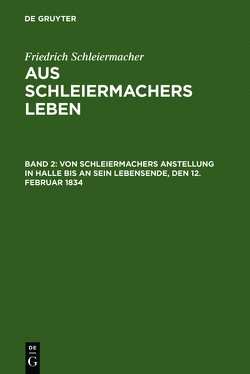 DE GRUYTER

Friedrich Schleiermacher

AUS SCHLEIERMACHERS LEBEN

BAND 2: VON SCHLEIERMACHERS ANSTELLUNG IN HALLE BIS AN SEIN LEBENSENDE, DEN 12. FEBRUAR 1834

DE
G